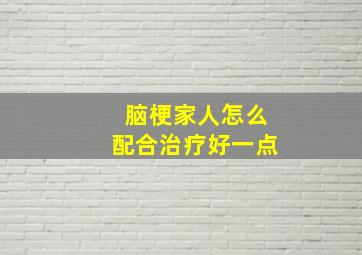 脑梗家人怎么
配合治疗好一点